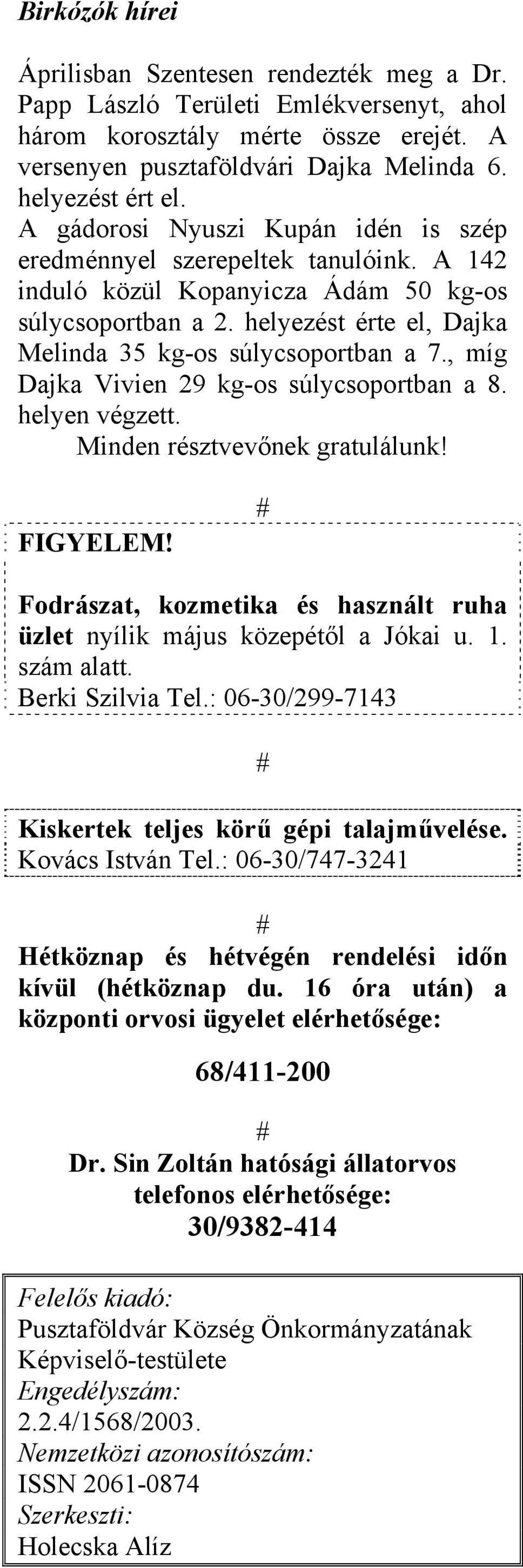 Birkózók hírei

Áprilisban Szentesen rendezték meg a Dr. Papp László Területi Emlékversenyt, ahol három korosztály mérte össze erejét. A versenyen pusztaföldvári Dajka Melinda 6. helyezést ért el.
A gádorosi Nyuszi Kupán idén is szép eredménnyel szerepeltek tanulóink. A 142 induló közül Kopanyicza Ádám 50 kg-os súlycsoportban a 2. helyezést érte el, Dajka Melinda 35 kg-os súlycsoportban a 7., míg Dajka Vivien 29 kg-os súlycsoportban a 8. helyen végzett.
Minden résztvevőnek gratulálunk!

#

FIGYELEM!

Fodrászat, kozmetika és használt ruha üzlet nyílik május közepétől a Jókai u. 1. szám alatt.
Berki Szilvia Tel.: 06-30/299-7143

#

Kiskertek teljes körű gépi talajművelése.
Kovács István Tel.: 06-30/747-3241

#

Hétköznap és hétvégén rendelési időn kívül (hétköznap du. 16 óra után) a központi orvosi ügyelet elérhetősége:

68/411-200

#

Dr. Sin Zoltán hatósági állatorvos telefonos elérhetősége:
30/9382-414

Felelős kiadó:
Pusztaföldvár Község Önkormányzatának Képviselő-testülete
Engedélyszám:
2.2.4/1568/2003.
Nemzetközi azonosítószám:
ISSN 2061-0874
Szerkeszti:
Holecska Alíz